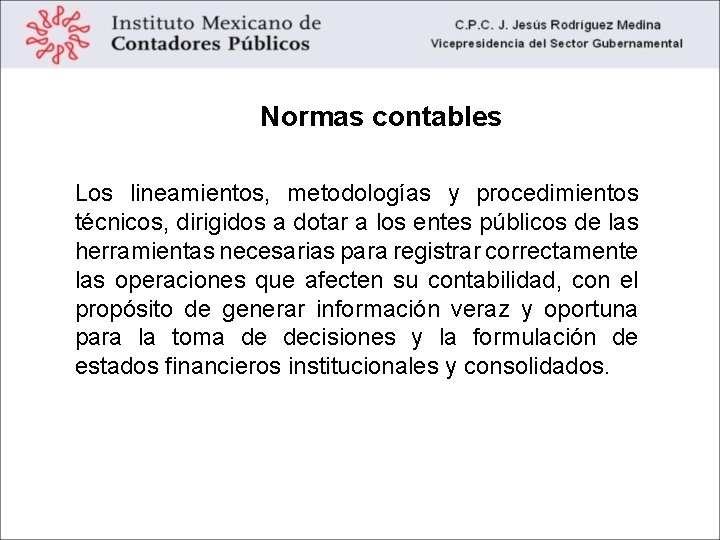 Instituto Mexicano de Contadores Públicos

C.P.C. J. Jesús Rodríguez Medina
Vicepresidencia del Sector Gubernamental

Normas contables

Los lineamientos, metodologías y procedimientos técnicos, dirigidos a dotar a los entes públicos de las herramientas necesarias para registrar correctamente las operaciones que afecten su contabilidad, con el propósito de generar información veraz y oportuna para la toma de decisiones y la formulación de estados financieros institucionales y consolidados.